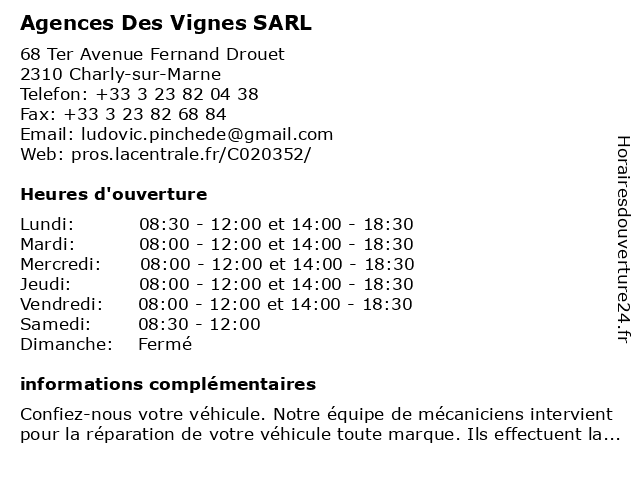 Agences Des Vignes SARL

68 Ter Avenue Fernand Drouet
2310 Charly-sur-Marne
Telefon: +33 3 23 82 04 38
Fax: +33 3 23 82 68 84
Email: ludovic.pinchede@gmail.com
Web: pros.lacentrale.fr/C020352/

Heures d'ouverture

| Lundi: | 08:30 - 12:00 et 14:00 - 18:30 |
|---|---|
| Mardi: | 08:00 - 12:00 et 14:00 - 18:30 |
| Mercredi: | 08:00 - 12:00 et 14:00 - 18:30 |
| Jeudi: | 08:00 - 12:00 et 14:00 - 18:30 |
| Vendredi: | 08:00 - 12:00 et 14:00 - 18:30 |
| Samedi: | 08:30 - 12:00 |
| Dimanche: | Fermé |

informations complémentaires

Confiez-nous votre véhicule. Notre équipe de mécaniciens intervient pour la réparation de votre véhicule toute marque. Ils effectuent la...

Horairesdouverture24.fr